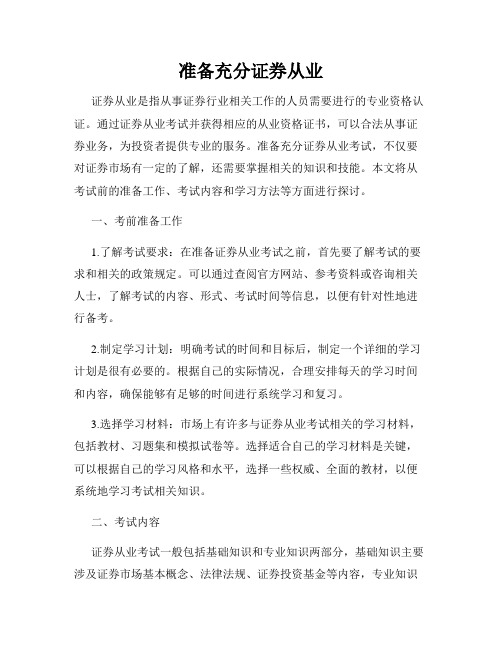 准备充分证券从业

证券从业是指从事证券行业相关工作的人员需要进行的专业资格认证。通过证券从业考试并获得相应的从业资格证书，可以合法从事证券业务，为投资者提供专业的服务。准备充分证券从业考试，不仅要对证券市场有一定的了解，还需要掌握相关的知识和技能。本文将从考试前的准备工作、考试内容和学习方法等方面进行探讨。

一、考前准备工作

1.了解考试要求：在准备证券从业考试之前，首先要了解考试的要求和相关的政策规定。可以通过查阅官方网站、参考资料或咨询相关人士，了解考试的内容、形式、考试时间等信息，以便有针对性地进行备考。

2.制定学习计划：明确考试的时间和目标后，制定一个详细的学习计划是很有必要的。根据自己的实际情况，合理安排每天的学习时间和内容，确保能够有足够的时间进行系统学习和复习。

3.选择学习材料：市场上有许多与证券从业考试相关的学习材料，包括教材、习题集和模拟试卷等。选择适合自己的学习材料是关键，可以根据自己的学习风格和水平，选择一些权威、全面的教材，以便系统地学习考试相关知识。

二、考试内容

证券从业考试一般包括基础知识和专业知识两部分，基础知识主要涉及证券市场基本概念、法律法规、证券投资基金等内容，专业知识